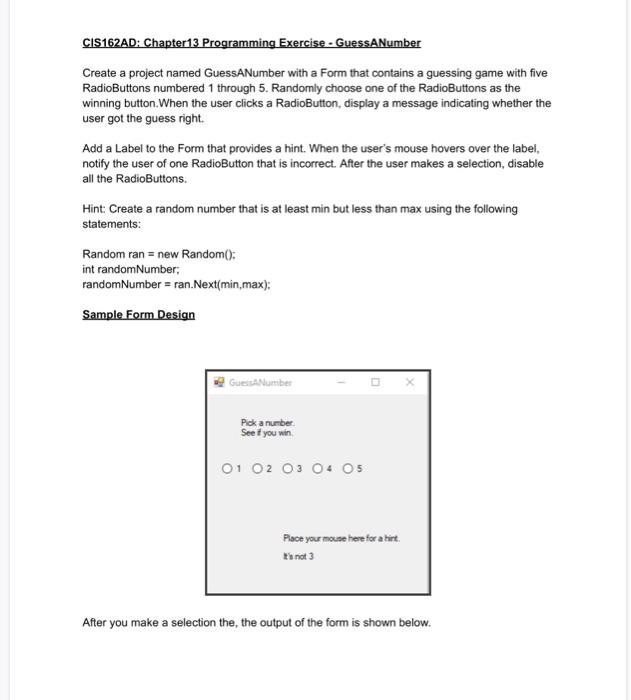 CIS162AD: Chapter13 Programming Exercise - GuessANumber

Create a project named GuessANumber with a Form that contains a guessing game with five RadioButtons numbered 1 through 5. Randomly choose one of the RadioButtons as the winning button.When the user clicks a RadioButton, display a message indicating whether the user got the guess right.

Add a Label to the Form that provides a hint. When the user's mouse hovers over the label, notify the user of one RadioButton that is incorrect. After the user makes a selection, disable all the RadioButtons.

Hint: Create a random number that is at least min but less than max using the following statements:

Random ran = new Random();
int randomNumber;
randomNumber = ran.Next(min,max);

Sample Form Design

GuessANumber

Pick a number.
See if you win.

1 2 3 4 5

Place your mouse here for a hint.

It's not 3

After you make a selection the, the output of the form is shown below.